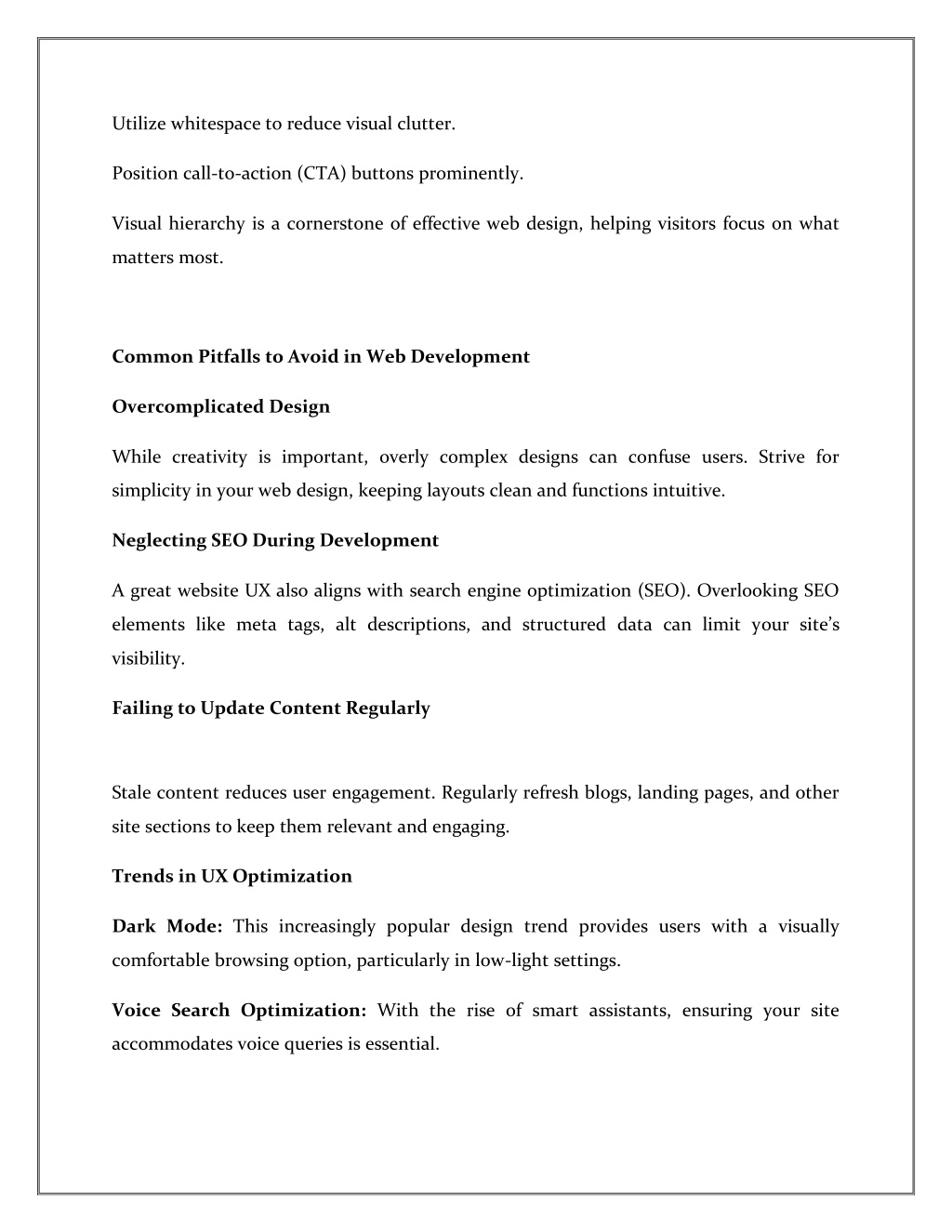 Utilize whitespace to reduce visual clutter.

Position call-to-action (CTA) buttons prominently.

Visual hierarchy is a cornerstone of effective web design, helping visitors focus on what matters most.

Common Pitfalls to Avoid in Web Development

Overcomplicated Design

While creativity is important, overly complex designs can confuse users. Strive for simplicity in your web design, keeping layouts clean and functions intuitive.

Neglecting SEO During Development

A great website UX also aligns with search engine optimization (SEO). Overlooking SEO elements like meta tags, alt descriptions, and structured data can limit your site's visibility.

Failing to Update Content Regularly

Stale content reduces user engagement. Regularly refresh blogs, landing pages, and other site sections to keep them relevant and engaging.

Trends in UX Optimization

Dark Mode: This increasingly popular design trend provides users with a visually comfortable browsing option, particularly in low-light settings.

Voice Search Optimization: With the rise of smart assistants, ensuring your site accommodates voice queries is essential.